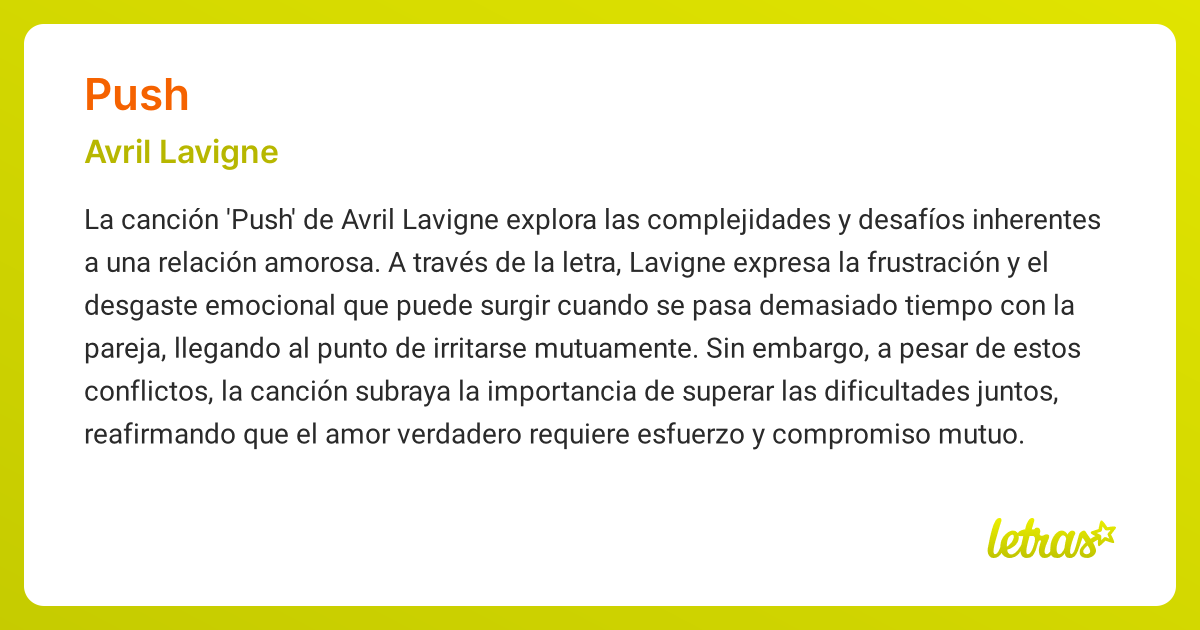 Push

Avril Lavigne

La canción 'Push' de Avril Lavigne explora las complejidades y desafíos inherentes a una relación amorosa. A través de la letra, Lavigne expresa la frustración y el desgaste emocional que puede surgir cuando se pasa demasiado tiempo con la pareja, llegando al punto de irritarse mutuamente. Sin embargo, a pesar de estos conflictos, la canción subraya la importancia de superar las dificultades juntos, reafirmando que el amor verdadero requiere esfuerzo y compromiso mutuo.

letras